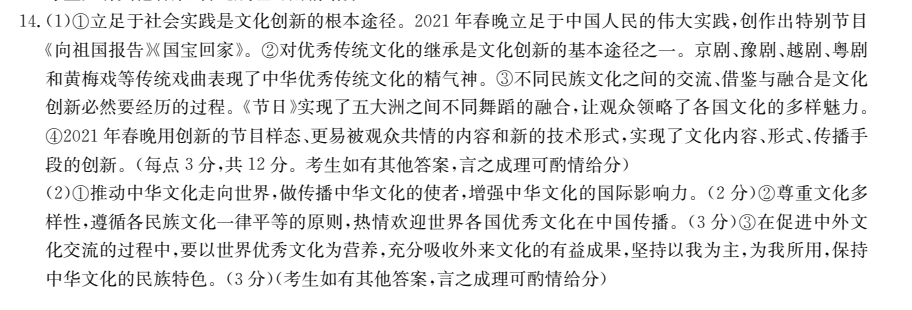 14.(1)①立足于社会实践是文化创新的根本途径。2021年春晚立足于中国人民的伟大实践，创作出特别节目《向祖国报告》《国宝回家》。②对优秀传统文化的继承是文化创新的基本途径之一。京剧、豫剧、越剧、粤剧和黄梅戏等传统戏曲表现了中华优秀传统文化的精气神。③不同民族文化之间的交流、借鉴与融合是文化创新必然要经历的过程。《节日》实现了五大洲之间不同舞蹈的融合，让观众领略了各国文化的多样魅力。④2021年春晚用创新的节目样态、更易被观众共情的内容和新的技术形式，实现了文化内容、形式、传播手段的创新。(每点3分，共12分。考生如有其他答案，言之成理可酌情给分)

(2)①推动中华文化走向世界，做传播中华文化的使者，增强中华文化的国际影响力。(2分)②尊重文化多样性，遵循各民族文化一律平等的原则，热情欢迎世界各国优秀文化在中国传播。(3分)③在促进中外文化交流的过程中，要以世界优秀文化为营养，充分吸收外来文化的有益成果，坚持以我为主，为我所用，保持中华文化的民族特色。(3分)(考生如有其他答案，言之成理可酌情给分)